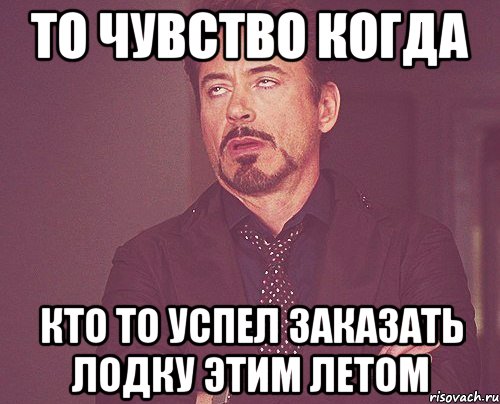 ТО ЧУВСТВО КОГДА

КТО ТО УСПЕЛ ЗАКАЗАТЬ ЛОДКУ ЭТИМ ЛЕТОМ

risovach.ru